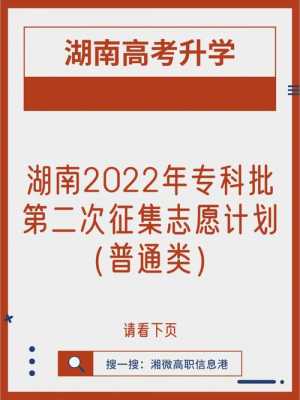 湖南高考升学

湖南2022年专科批第二次征集志愿计划（普通类）

请看下页

搜一搜：湘微高职信息港